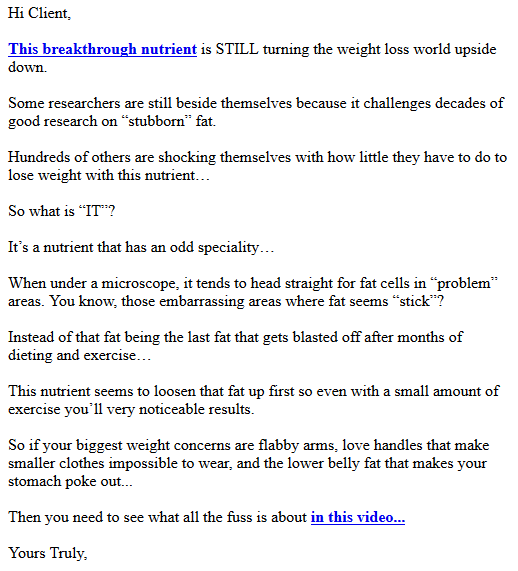 Hi Client,

This breakthrough nutrient is STILL turning the weight loss world upside down.

Some researchers are still beside themselves because it challenges decades of good research on “stubborn” fat.

Hundreds of others are shocking themselves with how little they have to do to lose weight with this nutrient…

So what is “IT”?

It’s a nutrient that has an odd speciality…

When under a microscope, it tends to head straight for fat cells in “problem” areas. You know, those embarrassing areas where fat seems “stick”?

Instead of that fat being the last fat that gets blasted off after months of dieting and exercise…

This nutrient seems to loosen that fat up first so even with a small amount of exercise you’ll very noticeable results.

So if your biggest weight concerns are flabby arms, love handles that make smaller clothes impossible to wear, and the lower belly fat that makes your stomach poke out...

Then you need to see what all the fuss is about in this video...

Yours Truly,